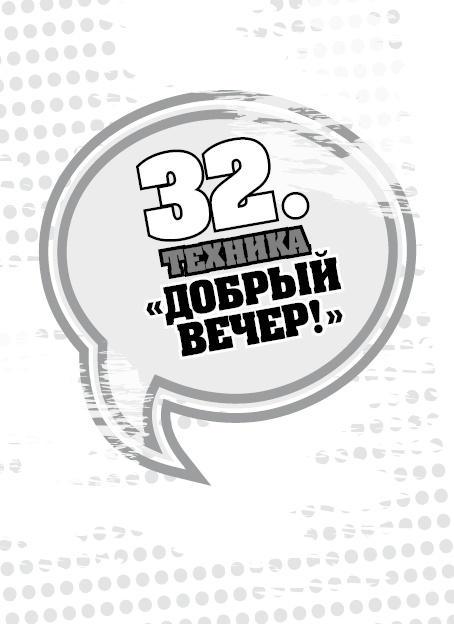 32.
ТЕХНИКА
«ДОБРЫЙ ВЕЧЕР!»